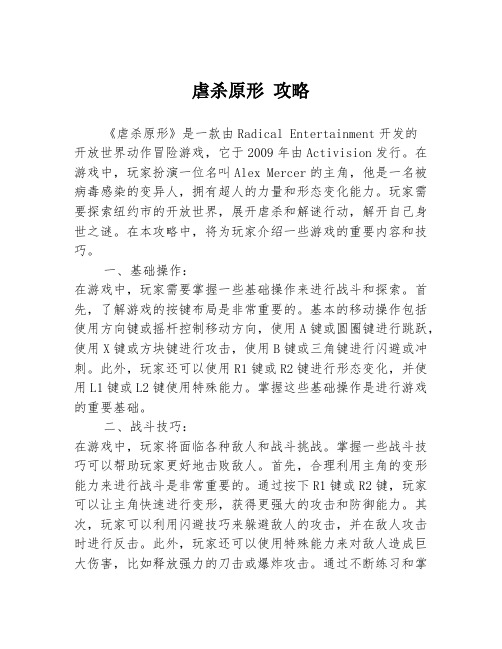 虐杀原形 攻略

《虐杀原形》是一款由Radical Entertainment开发的开放世界动作冒险游戏，它于2009年由Activision发行。在游戏中，玩家扮演一位名叫Alex Mercer的主角，他是一名被病毒感染的变异人，拥有超人的力量和形态变化能力。玩家需要探索纽约市的开放世界，展开虐杀和解谜行动，解开自己身世之谜。在本攻略中，将为玩家介绍一些游戏的重要内容和技巧。

一、基础操作：

在游戏中，玩家需要掌握一些基础操作来进行战斗和探索。首先，了解游戏的按键布局是非常重要的。基本的移动操作包括使用方向键或摇杆控制移动方向，使用A键或圆圈键进行跳跃，使用X键或方块键进行攻击，使用B键或三角键进行闪避或冲刺。此外，玩家还可以使用R1键或R2键进行形态变化，并使用L1键或L2键使用特殊能力。掌握这些基础操作是进行游戏的重要基础。

二、战斗技巧：

在游戏中，玩家将面临各种敌人和战斗挑战。掌握一些战斗技巧可以帮助玩家更好地击败敌人。首先，合理利用主角的变形能力来进行战斗是非常重要的。通过按下R1键或R2键，玩家可以让主角快速进行变形，获得更强大的攻击和防御能力。其次，玩家可以利用闪避技巧来躲避敌人的攻击，并在敌人攻击时进行反击。此外，玩家还可以使用特殊能力来对敌人造成巨大伤害，比如释放强力的刀击或爆炸攻击。通过不断练习和掌